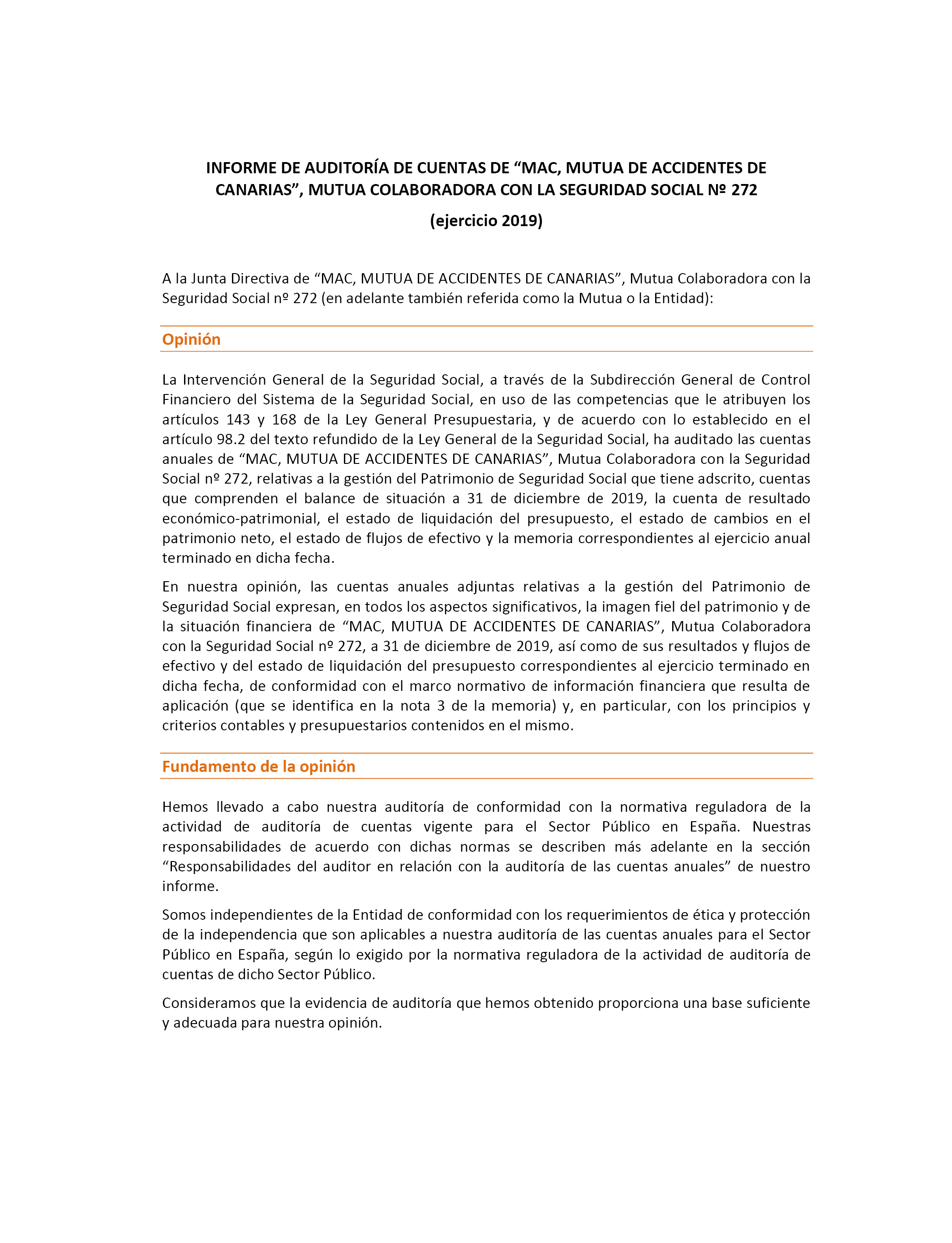 INFORME DE AUDITORÍA DE CUENTAS DE “MAC, MUTUA DE ACCIDENTES DE CANARIAS”, MUTUA COLABORADORA CON LA SEGURIDAD SOCIAL Nº 272

(ejercicio 2019)

A la Junta Directiva de “MAC, MUTUA DE ACCIDENTES DE CANARIAS”, Mutua Colaboradora con la Seguridad Social nº 272 (en adelante también referida como la Mutua o la Entidad):

Opinión

La Intervención General de la Seguridad Social, a través de la Subdirección General de Control Financiero del Sistema de la Seguridad Social, en uso de las competencias que le atribuyen los artículos 143 y 168 de la Ley General Presupuestaria, y de acuerdo con lo establecido en el artículo 98.2 del texto refundido de la Ley General de la Seguridad Social, ha auditado las cuentas anuales de “MAC, MUTUA DE ACCIDENTES DE CANARIAS”, Mutua Colaboradora con la Seguridad Social nº 272, relativas a la gestión del Patrimonio de Seguridad Social que tiene adscrito, cuentas que comprenden el balance de situación a 31 de diciembre de 2019, la cuenta de resultado económico-patrimonial, el estado de liquidación del presupuesto, el estado de cambios en el patrimonio neto, el estado de flujos de efectivo y la memoria correspondientes al ejercicio anual terminado en dicha fecha.

En nuestra opinión, las cuentas anuales adjuntas relativas a la gestión del Patrimonio de Seguridad Social expresan, en todos los aspectos significativos, la imagen fiel del patrimonio y de la situación financiera de “MAC, MUTUA DE ACCIDENTES DE CANARIAS”, Mutua Colaboradora con la Seguridad Social nº 272, a 31 de diciembre de 2019, así como de sus resultados y flujos de efectivo y del estado de liquidación del presupuesto correspondientes al ejercicio terminado en dicha fecha, de conformidad con el marco normativo de información financiera que resulta de aplicación (que se identifica en la nota 3 de la memoria) y, en particular, con los principios y criterios contables y presupuestarios contenidos en el mismo.

Fundamento de la opinión

Hemos llevado a cabo nuestra auditoría de conformidad con la normativa reguladora de la actividad de auditoría de cuentas vigente para el Sector Público en España. Nuestras responsabilidades de acuerdo con dichas normas se describen más adelante en la sección “Responsabilidades del auditor en relación con la auditoría de las cuentas anuales” de nuestro informe.

Somos independientes de la Entidad de conformidad con los requerimientos de ética y protección de la independencia que son aplicables a nuestra auditoría de las cuentas anuales para el Sector Público en España, según lo exigido por la normativa reguladora de la actividad de auditoría de cuentas de dicho Sector Público.

Consideramos que la evidencia de auditoría que hemos obtenido proporciona una base suficiente y adecuada para nuestra opinión.